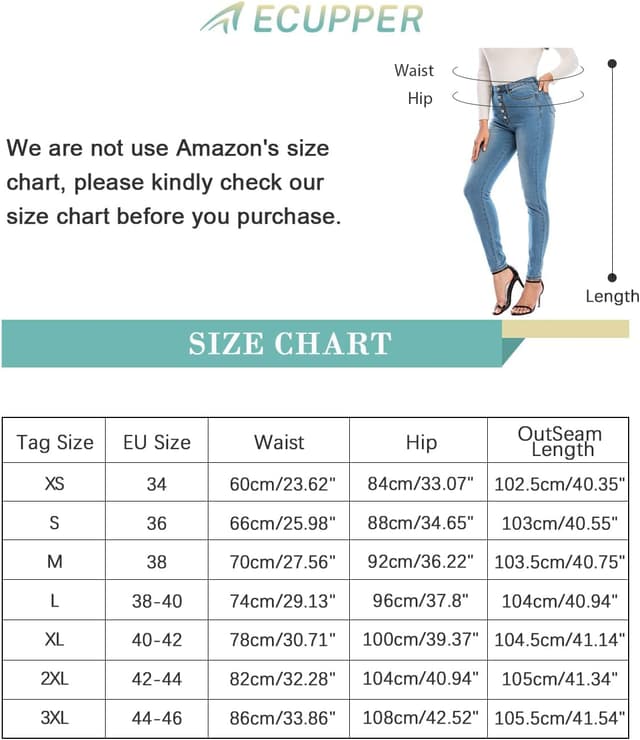 ECUPPER

Waist
Hip
Length

We are not use Amazon's size chart, please kindly check our size chart before you purchase.

SIZE CHART

| Tag Size | EU Size | Waist | Hip | OutSeam Length |
|---|---|---|---|---|
| XS | 34 | 60cm/23.62" | 84cm/33.07" | 102.5cm/40.35" |
| S | 36 | 66cm/25.98" | 88cm/34.65" | 103cm/40.55" |
| M | 38 | 70cm/27.56" | 92cm/36.22" | 103.5cm/40.75" |
| L | 38-40 | 74cm/29.13" | 96cm/37.8" | 104cm/40.94" |
| XL | 40-42 | 78cm/30.71" | 100cm/39.37" | 104.5cm/41.14" |
| 2XL | 42-44 | 82cm/32.28" | 104cm/40.94" | 105cm/41.34" |
| 3XL | 44-46 | 86cm/33.86" | 108cm/42.52" | 105.5cm/41.54" |